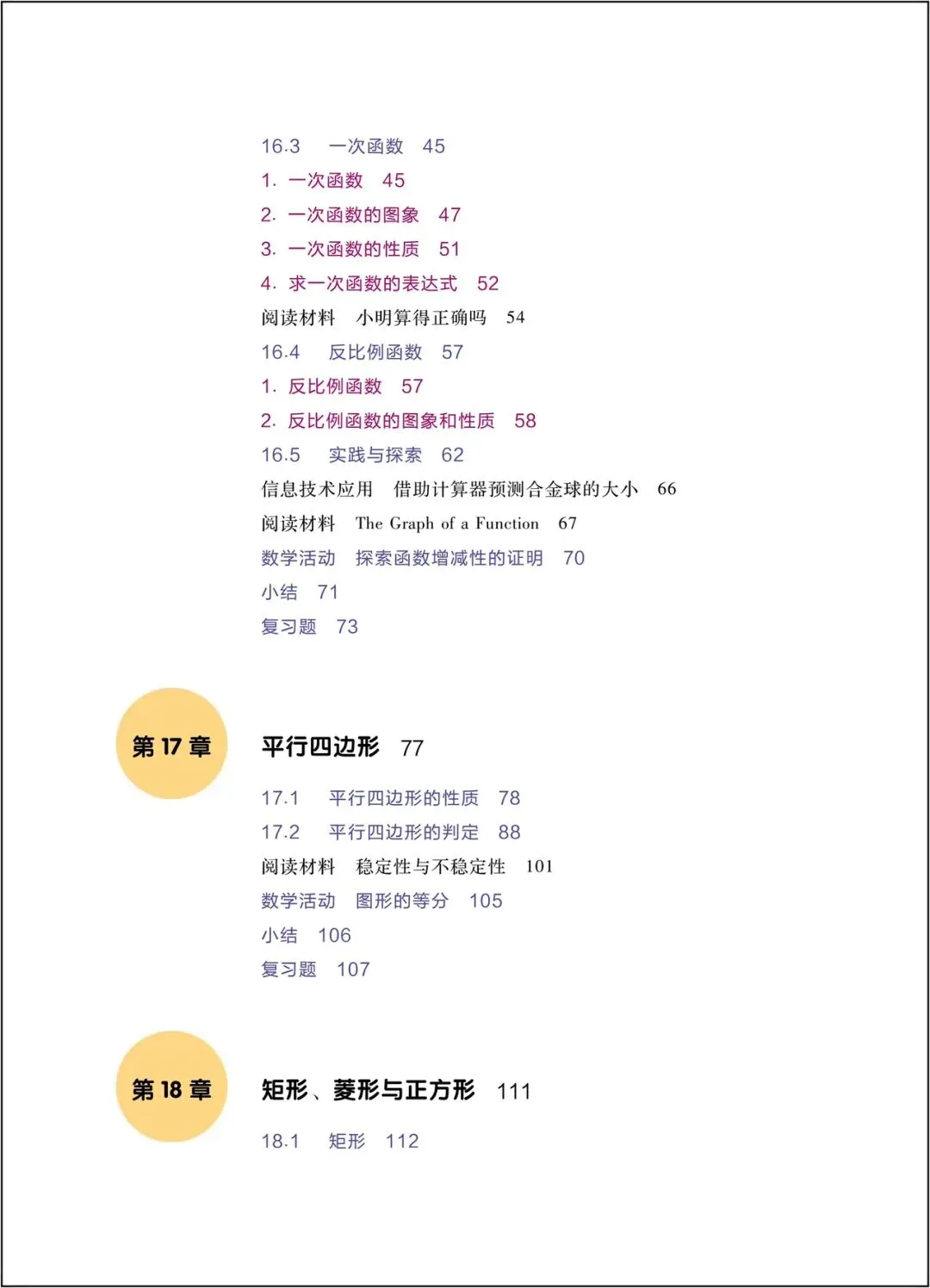 16.3　一次函数　45

1. 一次函数　45

2. 一次函数的图象　47

3. 一次函数的性质　51

4. 求一次函数的表达式　52

阅读材料　小明算得正确吗　54

16.4　反比例函数　57

1. 反比例函数　57

2. 反比例函数的图象和性质　58

16.5　实践与探索　62

信息技术应用　借助计算器预测合金球的大小　66

阅读材料　The Graph of a Function　67

数学活动　探索函数增减性的证明　70

小结　71

复习题　73

第 17 章

平行四边形　77

17.1　平行四边形的性质　78

17.2　平行四边形的判定　88

阅读材料　稳定性与不稳定性　101

数学活动　图形的等分　105

小结　106

复习题　107

第 18 章

矩形、菱形与正方形　111

18.1　矩形　112